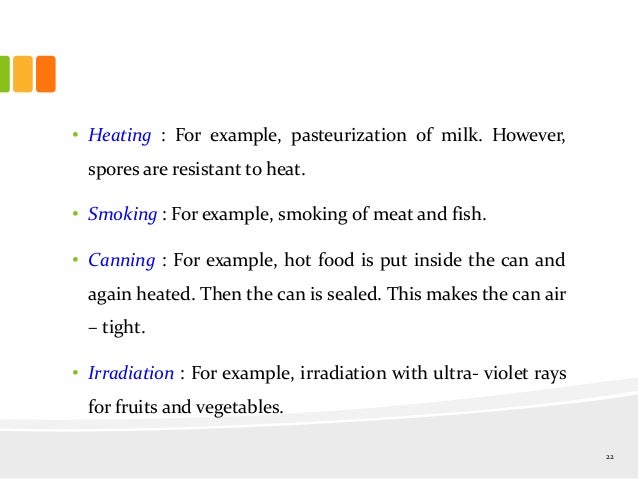 • Heating : For example, pasteurization of milk. However, spores are resistant to heat.

• Smoking : For example, smoking of meat and fish.

• Canning : For example, hot food is put inside the can and again heated. Then the can is sealed. This makes the can air – tight.

• Irradiation : For example, irradiation with ultra- violet rays for fruits and vegetables.

22